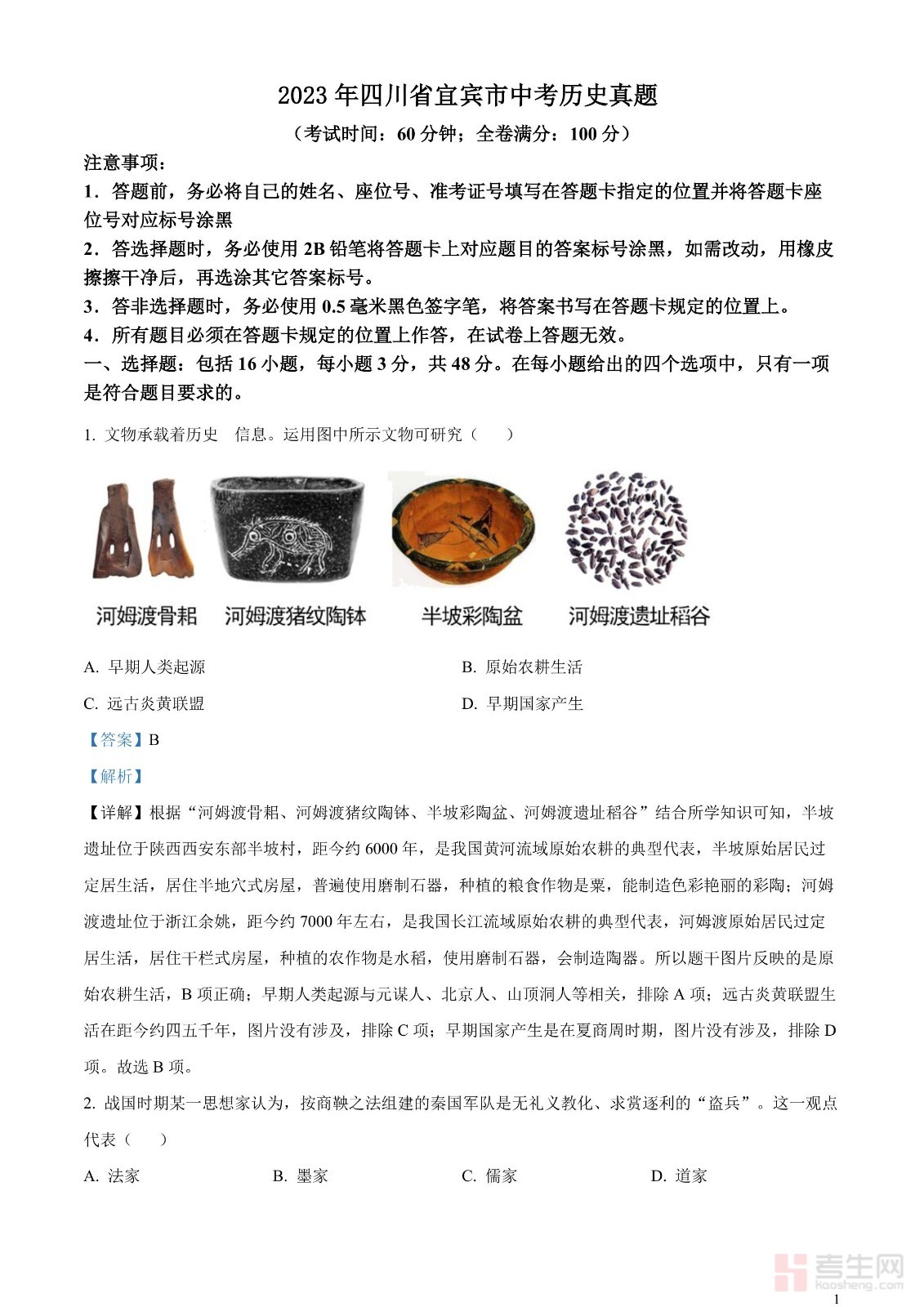 2023 年四川省宜宾市中考历史真题

（考试时间：60 分钟；全卷满分：100 分）

注意事项：

1．答题前，务必将自己的姓名、座位号、准考证号填写在答题卡指定的位置并将答题卡座位号对应标号涂黑

2．答选择题时，务必使用 2B 铅笔将答题卡上对应题目的答案标号涂黑，如需改动，用橡皮擦擦干净后，再选涂其它答案标号。

3．答非选择题时，务必使用 0.5 毫米黑色签字笔，将答案书写在答题卡规定的位置上。

4．所有题目必须在答题卡规定的位置上作答，在试卷上答题无效。

一、选择题：包括 16 小题，每小题 3 分，共 48 分。在每小题给出的四个选项中，只有一项是符合题目要求的。

1. 文物承载着历史　信息。运用图中所示文物可研究（　　）

河姆渡骨耜　河姆渡猪纹陶钵　半坡彩陶盆　河姆渡遗址稻谷

A. 早期人类起源

B. 原始农耕生活

C. 远古炎黄联盟

D. 早期国家产生

【答案】B

【解析】

【详解】根据“河姆渡骨耜、河姆渡猪纹陶钵、半坡彩陶盆、河姆渡遗址稻谷”结合所学知识可知，半坡遗址位于陕西西安东部半坡村，距今约 6000 年，是我国黄河流域原始农耕的典型代表，半坡原始居民过定居生活，居住半地穴式房屋，普遍使用磨制石器，种植的粮食作物是粟，能制造色彩艳丽的彩陶；河姆渡遗址位于浙江余姚，距今约 7000 年左右，是我国长江流域原始农耕的典型代表，河姆渡原始居民过定居生活，居住干栏式房屋，种植的农作物是水稻，使用磨制石器，会制造陶器。所以题干图片反映的是原始农耕生活，B 项正确；早期人类起源与元谋人、北京人、山顶洞人等相关，排除 A 项；远古炎黄联盟生活在距今约四五千年，图片没有涉及，排除 C 项；早期国家产生是在夏商周时期，图片没有涉及，排除 D 项。故选 B 项。

2. 战国时期某一思想家认为，按商鞅之法组建的秦国军队是无礼义教化、求赏逐利的“盗兵”。这一观点代表（　　）

A. 法家

B. 墨家

C. 儒家

D. 道家

考生网
kaosheng.com

1